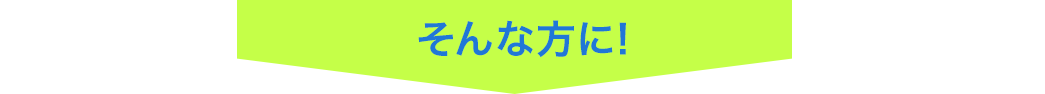 そんな方に!